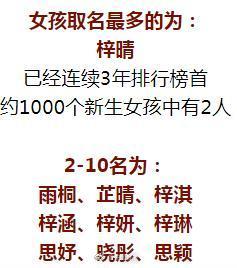 女孩取名最多的为：
梓晴
已经连续3年排行榜首
约1000个新生女孩中有2人

2-10名为：
雨桐、芷晴、梓淇
梓涵、梓妍、梓琳
思妤、晓彤、思颖